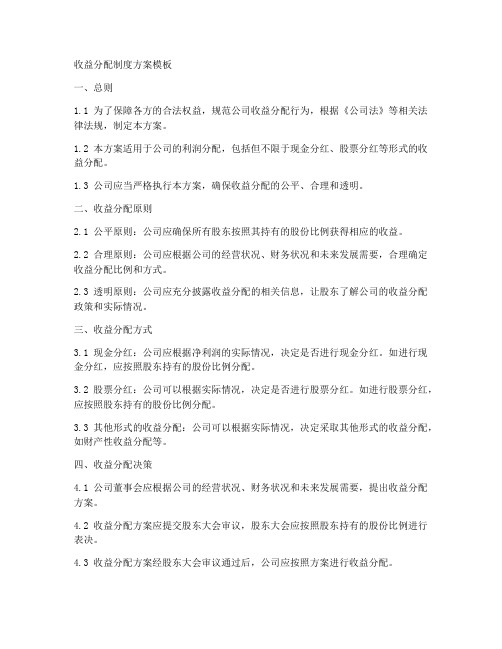 收益分配制度方案模板

一、总则

1.1 为了保障各方的合法权益，规范公司收益分配行为，根据《公司法》等相关法律法规，制定本方案。

1.2 本方案适用于公司的利润分配，包括但不限于现金分红、股票分红等形式的收益分配。

1.3 公司应当严格执行本方案，确保收益分配的公平、合理和透明。

二、收益分配原则

2.1 公平原则：公司应确保所有股东按照其持有的股份比例获得相应的收益。

2.2 合理原则：公司应根据公司的经营状况、财务状况和未来发展需要，合理确定收益分配比例和方式。

2.3 透明原则：公司应充分披露收益分配的相关信息，让股东了解公司的收益分配政策和实际情况。

三、收益分配方式

3.1 现金分红：公司应根据净利润的实际情况，决定是否进行现金分红。如进行现金分红，应按照股东持有的股份比例分配。

3.2 股票分红：公司可以根据实际情况，决定是否进行股票分红。如进行股票分红，应按照股东持有的股份比例分配。

3.3 其他形式的收益分配：公司可以根据实际情况，决定采取其他形式的收益分配，如财产性收益分配等。

四、收益分配决策

4.1 公司董事会应根据公司的经营状况、财务状况和未来发展需要，提出收益分配方案。

4.2 收益分配方案应提交股东大会审议，股东大会应按照股东持有的股份比例进行表决。

4.3 收益分配方案经股东大会审议通过后，公司应按照方案进行收益分配。